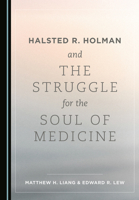 HALSTED R. HOLMAN

and

THE STRUGGLE

for the

SOUL OF MEDICINE

MATTHEW H. LIANG & EDWARD R. LEW